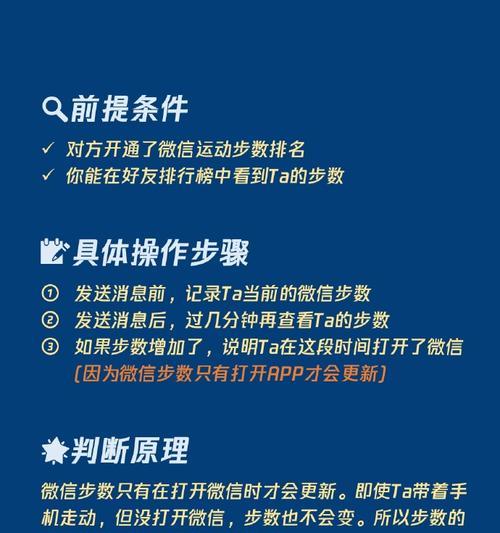 前提条件

✓ 对方开通了微信运动步数排名
✓ 你能在好友排行榜中看到Ta的步数

具体操作步骤

① 发送消息前，记录Ta当前的微信步数
② 发送消息后，过几分钟再查看Ta的步数
③ 如果步数增加了，说明Ta在这段时间打开了微信
(因为微信步数只有打开APP才会更新)

判断原理

微信步数只有在打开微信时才会更新。即使Ta带着手机走动，但没打开微信，步数也不会变。所以步数的